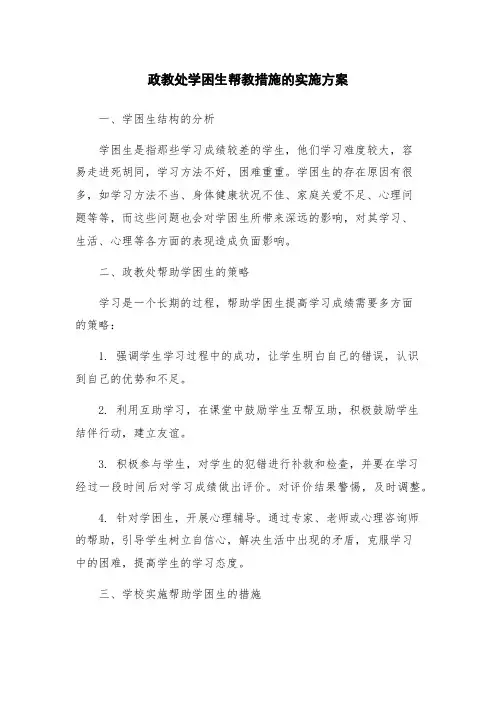 政教处学困生帮教措施的实施方案

一、学困生结构的分析

学困生是指那些学习成绩较差的学生，他们学习难度较大，容易走进死胡同，学习方法不好，困难重重。学困生的存在原因有很多，如学习方法不当、身体健康状况不佳、家庭关爱不足、心理问题等等，而这些问题也会对学困生所带来深远的影响，对其学习、生活、心理等各方面的表现造成负面影响。

二、政教处帮助学困生的策略

学习是一个长期的过程，帮助学困生提高学习成绩需要多方面的策略：

1. 强调学生学习过程中的成功，让学生明白自己的错误，认识到自己的优势和不足。

2. 利用互助学习，在课堂中鼓励学生互帮互助，积极鼓励学生结伴行动，建立友谊。

3. 积极参与学生，对学生的犯错进行补救和检查，并要在学习经过一段时间后对学习成绩做出评价。对评价结果警惕，及时调整。

4. 针对学困生，开展心理辅导。通过专家、老师或心理咨询师的帮助，引导学生树立自信心，解决生活中出现的矛盾，克服学习中的困难，提高学生的学习态度。

三、学校实施帮助学困生的措施